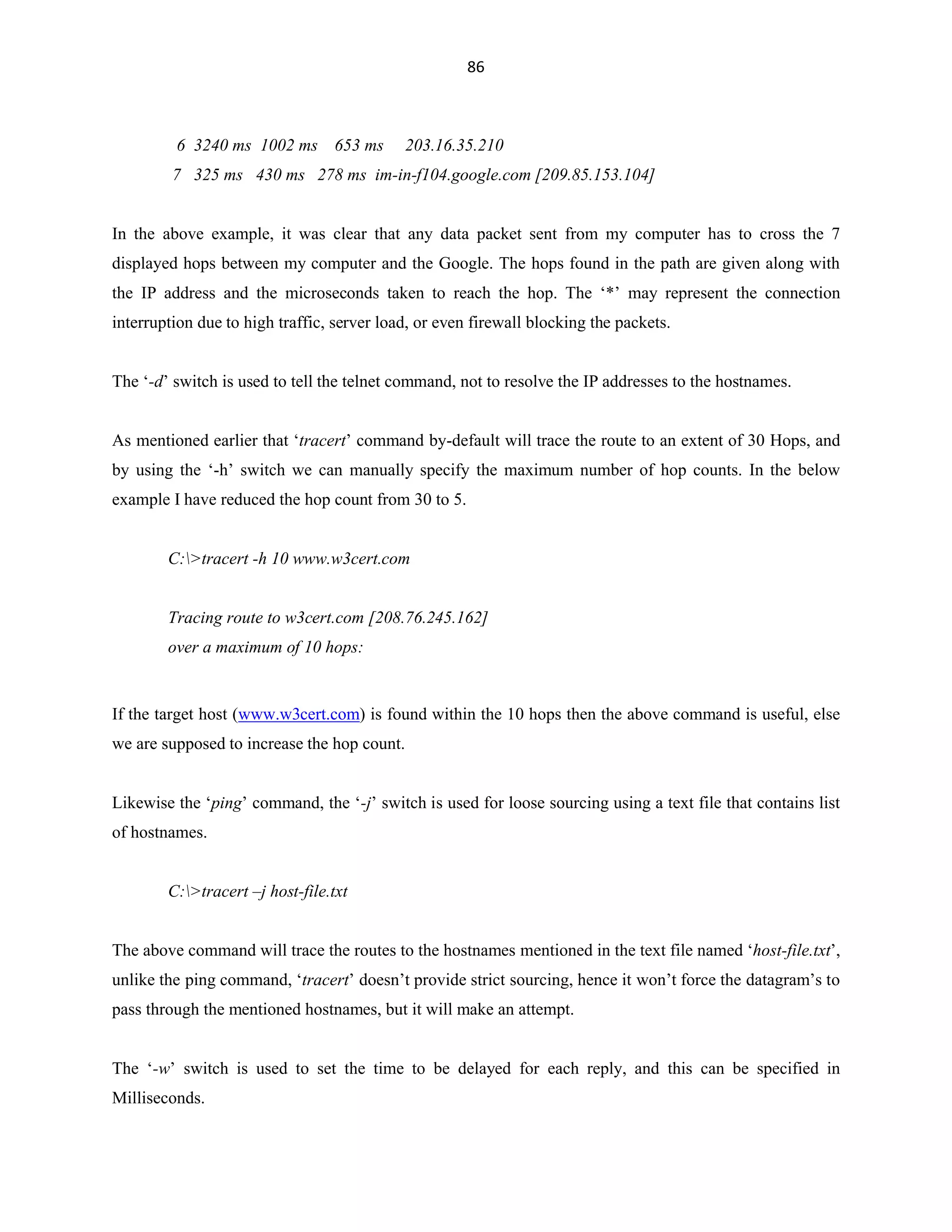 86

6 3240 ms 1002 ms 653 ms 203.16.35.210
7 325 ms 430 ms 278 ms im-in-f104.google.com [209.85.153.104]

In the above example, it was clear that any data packet sent from my computer has to cross the 7 displayed hops between my computer and the Google. The hops found in the path are given along with the IP address and the microseconds taken to reach the hop. The ‘*’ may represent the connection interruption due to high traffic, server load, or even firewall blocking the packets.

The ‘-d’ switch is used to tell the telnet command, not to resolve the IP addresses to the hostnames.

As mentioned earlier that ‘tracert’ command by-default will trace the route to an extent of 30 Hops, and by using the ‘-h’ switch we can manually specify the maximum number of hop counts. In the below example I have reduced the hop count from 30 to 5.

C:\>tracert -h 10 www.w3cert.com

Tracing route to w3cert.com [208.76.245.162]
over a maximum of 10 hops:

If the target host (www.w3cert.com) is found within the 10 hops then the above command is useful, else we are supposed to increase the hop count.

Likewise the ‘ping’ command, the ‘-j’ switch is used for loose sourcing using a text file that contains list of hostnames.

C:\>tracert –j host-file.txt

The above command will trace the routes to the hostnames mentioned in the text file named ‘host-file.txt’, unlike the ping command, ‘tracert’ doesn’t provide strict sourcing, hence it won’t force the datagram’s to pass through the mentioned hostnames, but it will make an attempt.

The ‘-w’ switch is used to set the time to be delayed for each reply, and this can be specified in Milliseconds.